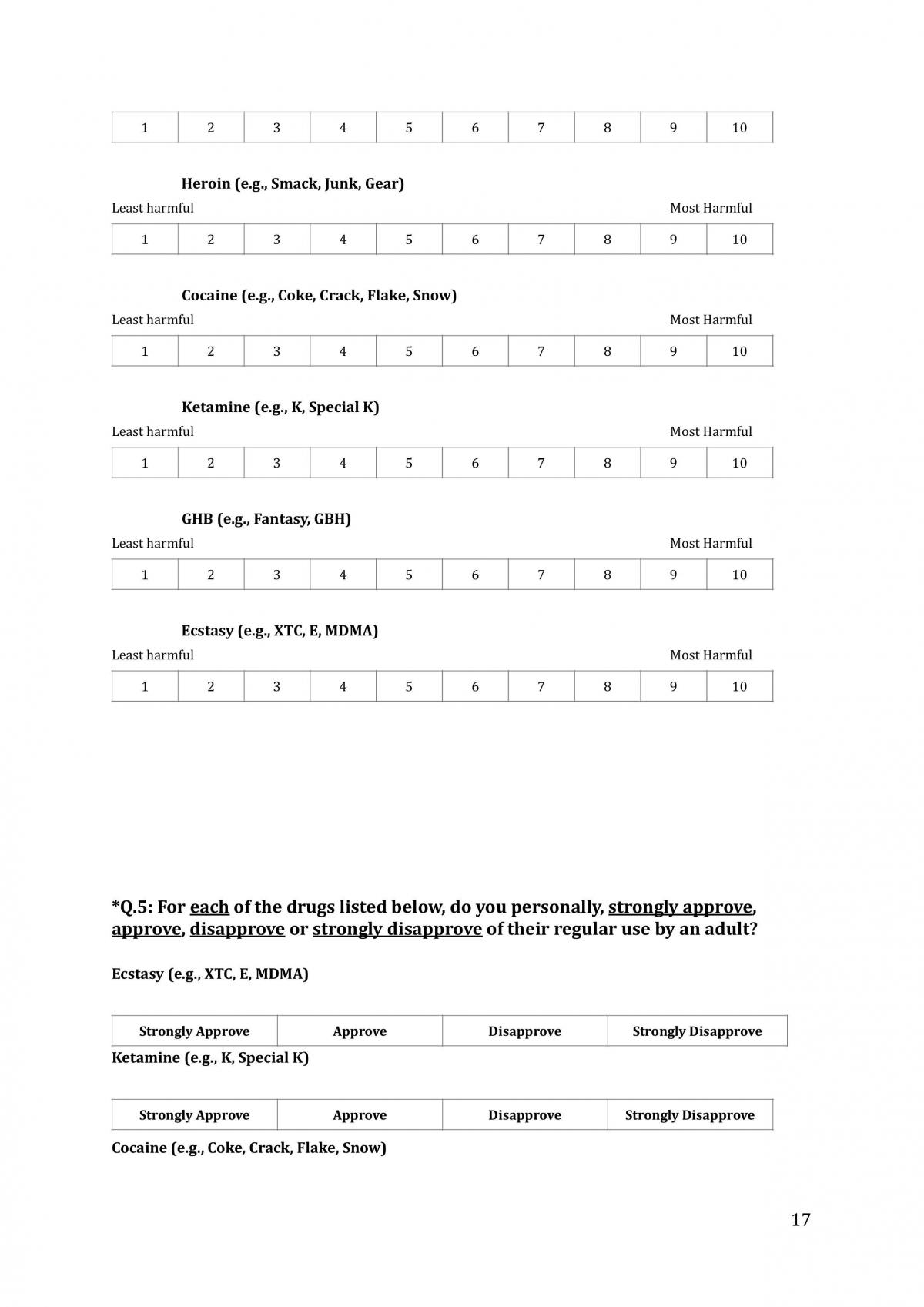 | 1 | 2 | 3 | 4 | 5 | 6 | 7 | 8 | 9 | 10 |
|---|---|---|---|---|---|---|---|---|---|

Heroin (e.g., Smack, Junk, Gear)

Least harmful Most Harmful

| 1 | 2 | 3 | 4 | 5 | 6 | 7 | 8 | 9 | 10 |
|---|---|---|---|---|---|---|---|---|---|

Cocaine (e.g., Coke, Crack, Flake, Snow)

Least harmful Most Harmful

| 1 | 2 | 3 | 4 | 5 | 6 | 7 | 8 | 9 | 10 |
|---|---|---|---|---|---|---|---|---|---|

Ketamine (e.g., K, Special K)

Least harmful Most Harmful

| 1 | 2 | 3 | 4 | 5 | 6 | 7 | 8 | 9 | 10 |
|---|---|---|---|---|---|---|---|---|---|

GHB (e.g., Fantasy, GBH)

Least harmful Most Harmful

| 1 | 2 | 3 | 4 | 5 | 6 | 7 | 8 | 9 | 10 |
|---|---|---|---|---|---|---|---|---|---|

Ecstasy (e.g., XTC, E, MDMA)

Least harmful Most Harmful

| 1 | 2 | 3 | 4 | 5 | 6 | 7 | 8 | 9 | 10 |
|---|---|---|---|---|---|---|---|---|---|

*Q.5: For each of the drugs listed below, do you personally, strongly approve, approve, disapprove or strongly disapprove of their regular use by an adult?

Ecstasy (e.g., XTC, E, MDMA)

| Strongly Approve | Approve | Disapprove | Strongly Disapprove |
|---|---|---|---|

Ketamine (e.g., K, Special K)

| Strongly Approve | Approve | Disapprove | Strongly Disapprove |
|---|---|---|---|

Cocaine (e.g., Coke, Crack, Flake, Snow)

17